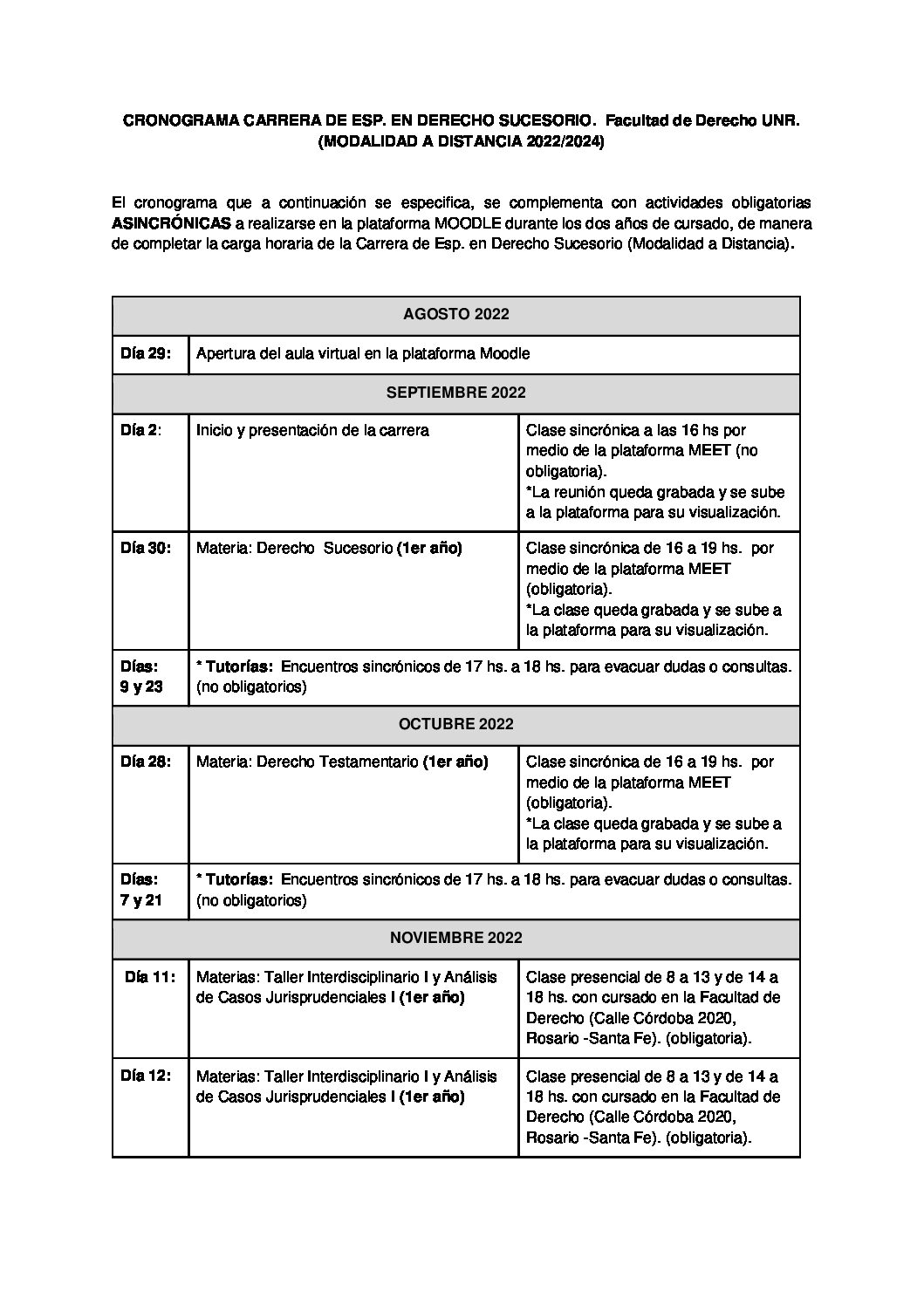 CRONOGRAMA CARRERA DE ESP. EN DERECHO SUCESORIO. Facultad de Derecho UNR. (MODALIDAD A DISTANCIA 2022/2024)

El cronograma que a continuación se especifica, se complementa con actividades obligatorias ASINCRÓNICAS a realizarse en la plataforma MOODLE durante los dos años de cursado, de manera de completar la carga horaria de la Carrera de Esp. en Derecho Sucesorio (Modalidad a Distancia).

| AGOSTO 2022 | | |
|---|---|---|
| Día 29: | Apertura del aula virtual en la plataforma Moodle | |
| SEPTIEMBRE 2022 | | |
| Día 2: | Inicio y presentación de la carrera | Clase sincrónica a las 16 hs por medio de la plataforma MEET (no obligatoria). *La reunión queda grabada y se sube a la plataforma para su visualización. |
| Día 30: | Materia: Derecho Sucesorio (1er año) | Clase sincrónica de 16 a 19 hs. por medio de la plataforma MEET (obligatoria). *La clase queda grabada y se sube a la plataforma para su visualización. |
| Días: 9 y 23 | * Tutorías: Encuentros sincrónicos de 17 hs. a 18 hs. para evacuar dudas o consultas. (no obligatorios) | |
| OCTUBRE 2022 | | |
| Día 28: | Materia: Derecho Testamentario (1er año) | Clase sincrónica de 16 a 19 hs. por medio de la plataforma MEET (obligatoria). *La clase queda grabada y se sube a la plataforma para su visualización. |
| Días: 7 y 21 | * Tutorías: Encuentros sincrónicos de 17 hs. a 18 hs. para evacuar dudas o consultas. (no obligatorios) | |
| NOVIEMBRE 2022 | | |
| Día 11: | Materias: Taller Interdisciplinario I y Análisis de Casos Jurisprudenciales I (1er año) | Clase presencial de 8 a 13 y de 14 a 18 hs. con cursado en la Facultad de Derecho (Calle Córdoba 2020, Rosario -Santa Fe). (obligatoria). |
| Día 12: | Materias: Taller Interdisciplinario I y Análisis de Casos Jurisprudenciales I (1er año) | Clase presencial de 8 a 13 y de 14 a 18 hs. con cursado en la Facultad de Derecho (Calle Córdoba 2020, Rosario -Santa Fe). (obligatoria). |